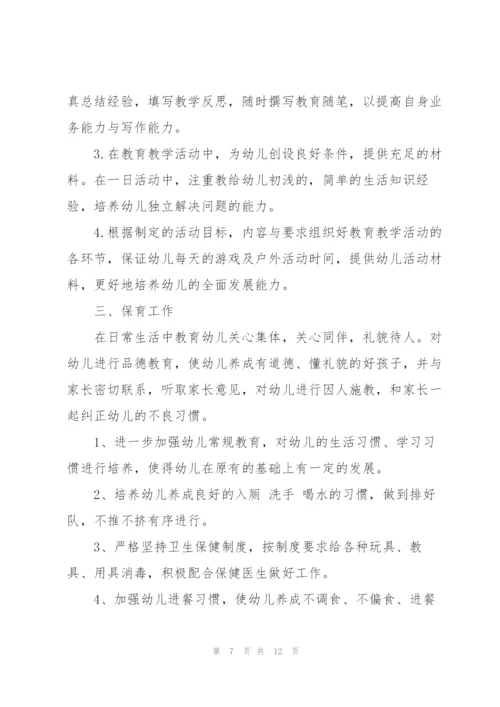 真总结经验，填写教学反思，随时撰写教育随笔，以提高自身业务能力与写作能力。

3.在教育教学活动中，为幼儿创设良好条件，提供充足的材料。在一日活动中，注重教给幼儿初浅的，简单的生活知识经验，培养幼儿独立解决问题的能力。

4.根据制定的活动目标，内容与要求组织好教育教学活动的各环节，保证幼儿每天的游戏及户外活动时间，提供幼儿活动材料，更好地培养幼儿的全面发展能力。

三、保育工作

在日常生活中教育幼儿关心集体，关心同伴，礼貌待人。对幼儿进行品德教育，使幼儿养成有道德、懂礼貌的好孩子，并与家长密切联系，听取家长意见，对幼儿进行因人施教，和家长一起纠正幼儿的不良习惯。

1、进一步加强幼儿常规教育，对幼儿的生活习惯、学习习惯进行培养，使得幼儿在原有的基础上有一定的发展。

2、培养幼儿养成良好的入厕 洗手 喝水的习惯，做到排好队，不推不挤有序进行。

3、严格坚持卫生保健制度，按制度要求给各种玩具、教具、用具消毒，积极配合保健医生做好工作。

4、加强幼儿进餐习惯，使幼儿养成不调食、不偏食、进餐

第 7 页 共 12 页